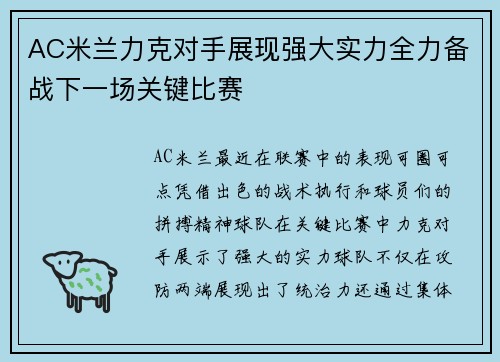 AC米兰力克对手展现强大实力全力备战下一场关键比赛

AC米兰最近在联赛中的表现可圈可点凭借出色的战术执行和球员们的拼搏精神球队在关键比赛中力克对手展示了强大的实力球队不仅在攻防两端展现出了统治力还通过集体